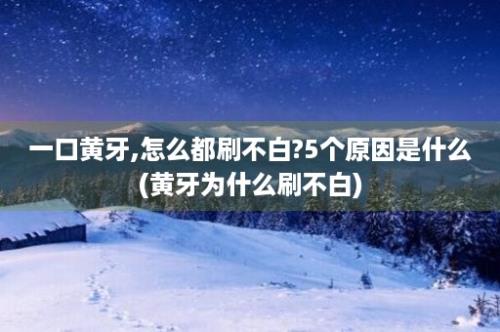 一口黄牙,怎么都刷不白?5个原因是什么(黄牙为什么刷不白)